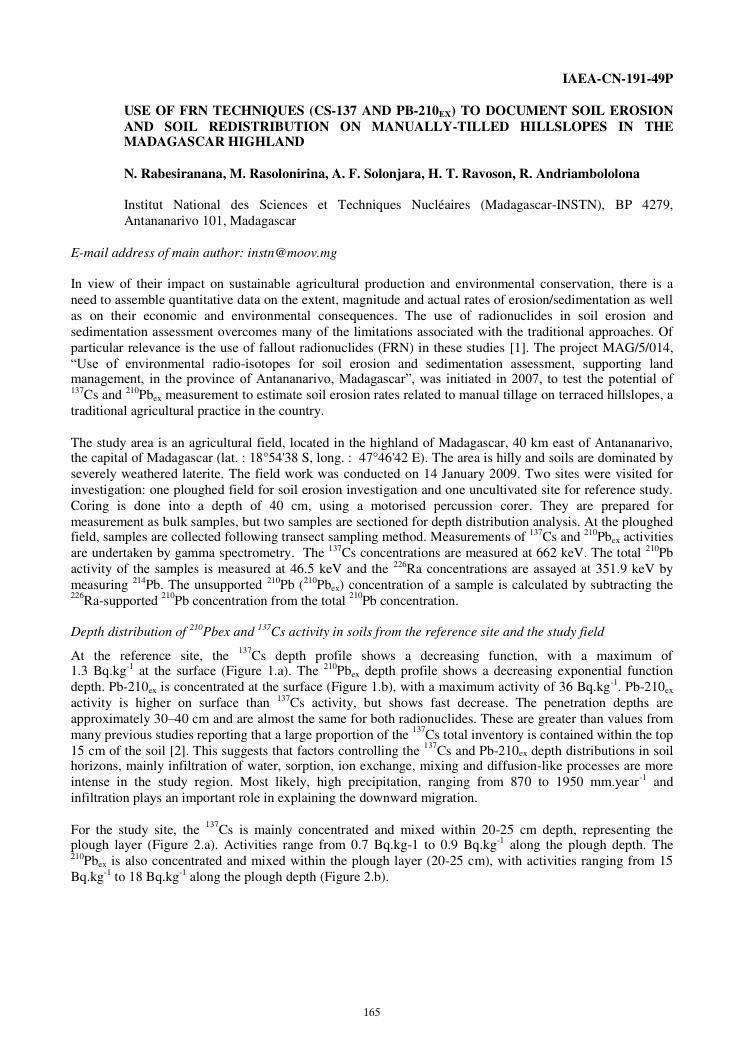 IAEA-CN-191-49P

USE OF FRN TECHNIQUES (CS-137 AND PB-210$_{EX}$) TO DOCUMENT SOIL EROSION AND SOIL REDISTRIBUTION ON MANUALLY-TILLED HILLSLOPES IN THE MADAGASCAR HIGHLAND

N. Rabesiranana, M. Rasolonirina, A. F. Solonjara, H. T. Ravoson, R. Andriambololona

Institut National des Sciences et Techniques Nucléaires (Madagascar-INSTN), BP 4279, Antananarivo 101, Madagascar

E-mail address of main author: instn@moov.mg

In view of their impact on sustainable agricultural production and environmental conservation, there is a need to assemble quantitative data on the extent, magnitude and actual rates of erosion/sedimentation as well as on their economic and environmental consequences. The use of radionuclides in soil erosion and sedimentation assessment overcomes many of the limitations associated with the traditional approaches. Of particular relevance is the use of fallout radionuclides (FRN) in these studies [1]. The project MAG/5/014, "Use of environmental radio-isotopes for soil erosion and sedimentation assessment, supporting land management, in the province of Antananarivo, Madagascar", was initiated in 2007, to test the potential of $^{137}$Cs and $^{210}$Pb$_{ex}$ measurement to estimate soil erosion rates related to manual tillage on terraced hillslopes, a traditional agricultural practice in the country.

The study area is an agricultural field, located in the highland of Madagascar, 40 km east of Antananarivo, the capital of Madagascar (lat. : 18°54'38 S, long. : 47°46'42 E). The area is hilly and soils are dominated by severely weathered laterite. The field work was conducted on 14 January 2009. Two sites were visited for investigation: one ploughed field for soil erosion investigation and one uncultivated site for reference study. Coring is done into a depth of 40 cm, using a motorised percussion corer. They are prepared for measurement as bulk samples, but two samples are sectioned for depth distribution analysis. At the ploughed field, samples are collected following transect sampling method. Measurements of $^{137}$Cs and $^{210}$Pb$_{ex}$ activities are undertaken by gamma spectrometry. The $^{137}$Cs concentrations are measured at 662 keV. The total $^{210}$Pb activity of the samples is measured at 46.5 keV and the $^{226}$Ra concentrations are assayed at 351.9 keV by measuring $^{214}$Pb. The unsupported $^{210}$Pb ($^{210}$Pb$_{ex}$) concentration of a sample is calculated by subtracting the $^{226}$Ra-supported $^{210}$Pb concentration from the total $^{210}$Pb concentration.

Depth distribution of $^{210}$Pbex and $^{137}$Cs activity in soils from the reference site and the study field

At the reference site, the $^{137}$Cs depth profile shows a decreasing function, with a maximum of 1.3 Bq.kg$^{-1}$ at the surface (Figure 1.a). The $^{210}$Pb$_{ex}$ depth profile shows a decreasing exponential function depth. Pb-210$_{ex}$ is concentrated at the surface (Figure 1.b), with a maximum activity of 36 Bq.kg$^{-1}$. Pb-210$_{ex}$ activity is higher on surface than $^{137}$Cs activity, but shows fast decrease. The penetration depths are approximately 30–40 cm and are almost the same for both radionuclides. These are greater than values from many previous studies reporting that a large proportion of the $^{137}$Cs total inventory is contained within the top 15 cm of the soil [2]. This suggests that factors controlling the $^{137}$Cs and Pb-210$_{ex}$ depth distributions in soil horizons, mainly infiltration of water, sorption, ion exchange, mixing and diffusion-like processes are more intense in the study region. Most likely, high precipitation, ranging from 870 to 1950 mm.year$^{-1}$ and infiltration plays an important role in explaining the downward migration.

For the study site, the $^{137}$Cs is mainly concentrated and mixed within 20-25 cm depth, representing the plough layer (Figure 2.a). Activities range from 0.7 Bq.kg-1 to 0.9 Bq.kg$^{-1}$ along the plough depth. The $^{210}$Pb$_{ex}$ is also concentrated and mixed within the plough layer (20-25 cm), with activities ranging from 15 Bq.kg$^{-1}$ to 18 Bq.kg$^{-1}$ along the plough depth (Figure 2.b).

165